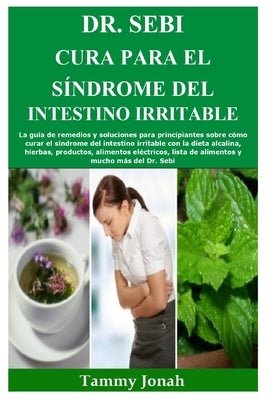 DR. SEBI
CURA PARA EL SÍNDROME DEL INTESTINO IRRITABLE

La guía de remedios y soluciones para principiantes sobre cómo curar el síndrome del intestino irritable con la dieta alcalina, hierbas, productos, alimentos eléctricos, lista de alimentos y mucho más del Dr. Sebi

Tammy Jonah